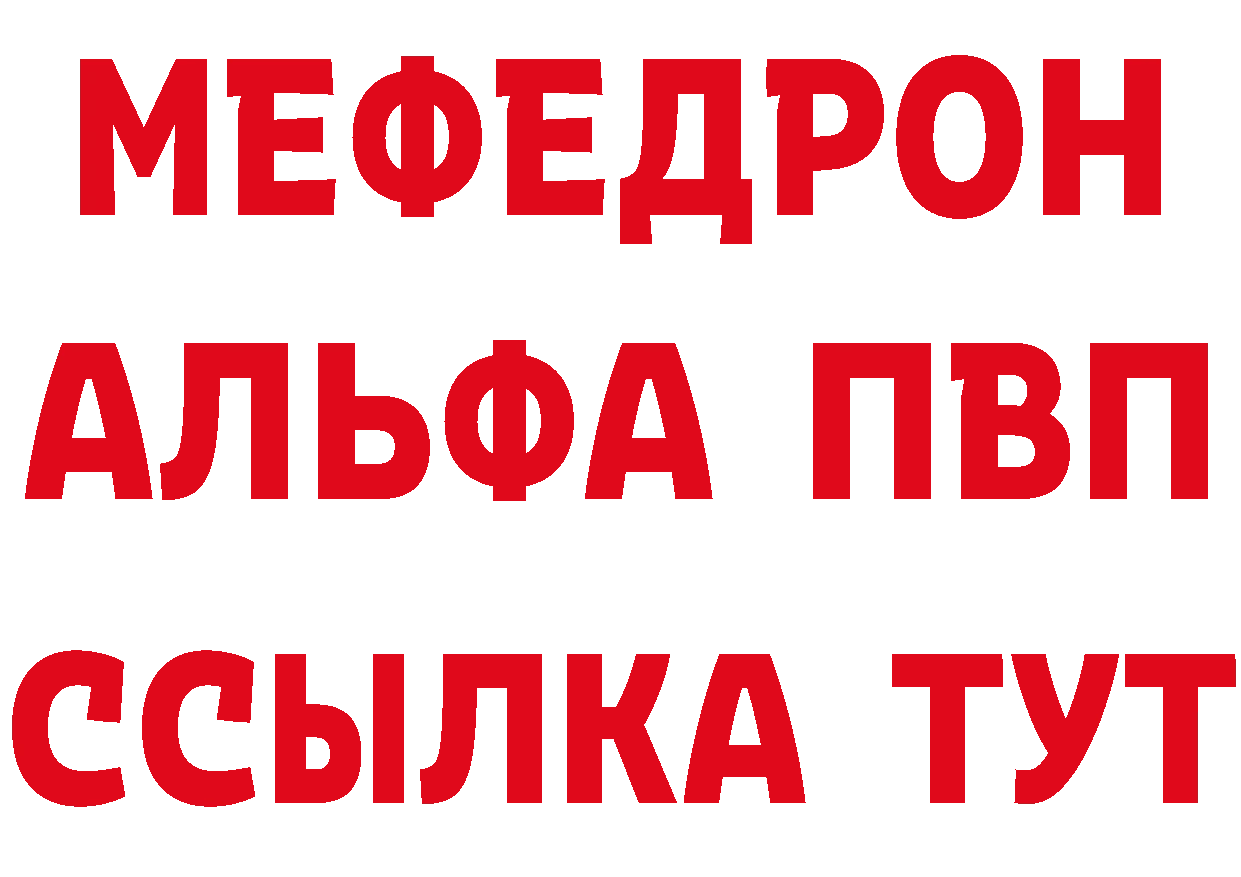 МЕФЕДРОН
АЛЬФА ПВП
ССЫЛКА ТУТ